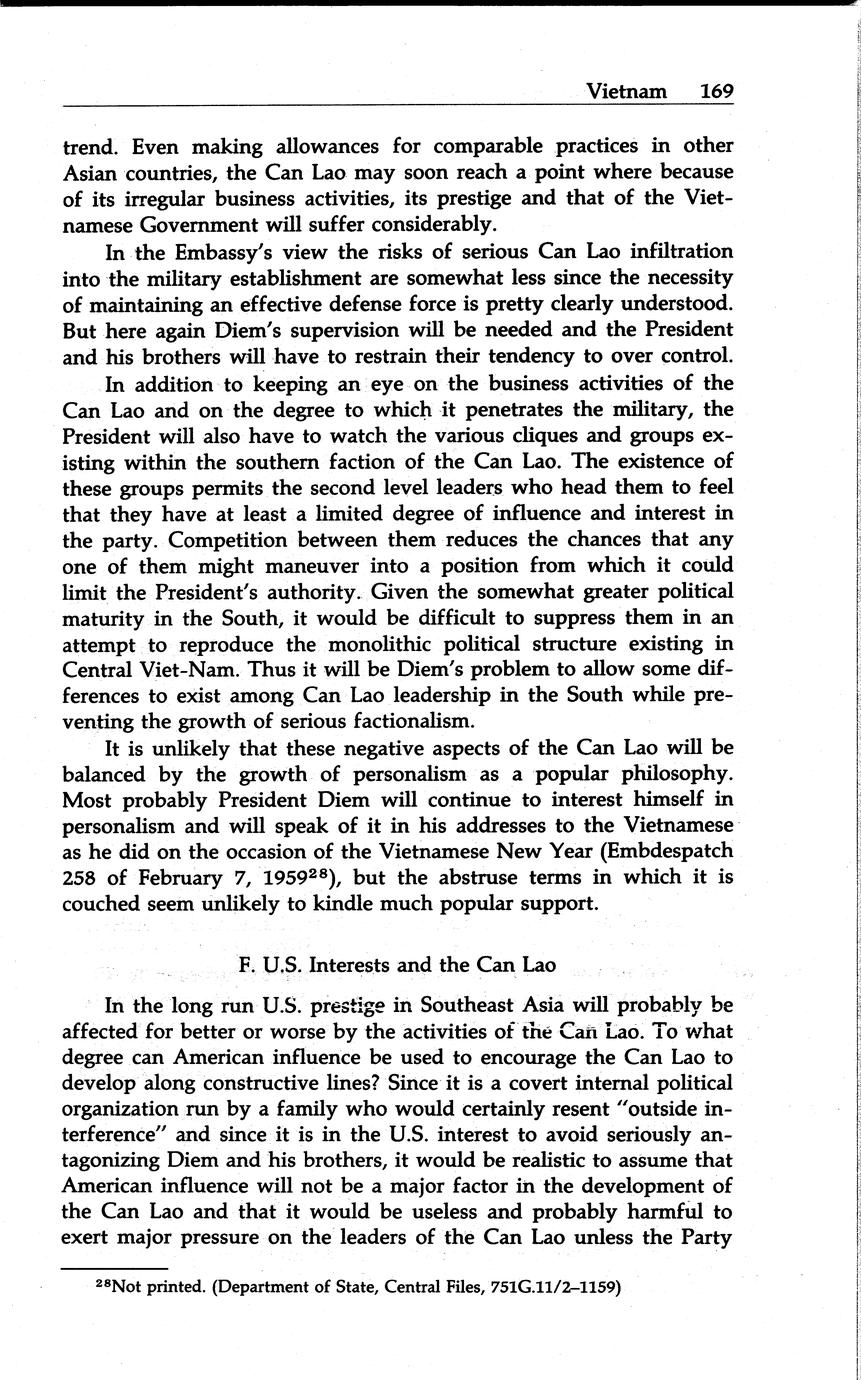 Vietnam 169

trend. Even making allowances for comparable practices in other Asian countries, the Can Lao may soon reach a point where because of its irregular business activities, its prestige and that of the Vietnamese Government will suffer considerably.

In the Embassy's view the risks of serious Can Lao infiltration into the military establishment are somewhat less since the necessity of maintaining an effective defense force is pretty clearly understood. But here again Diem's supervision will be needed and the President and his brothers will have to restrain their tendency to over control.

In addition to keeping an eye on the business activities of the Can Lao and on the degree to which it penetrates the military, the President will also have to watch the various cliques and groups existing within the southern faction of the Can Lao. The existence of these groups permits the second level leaders who head them to feel that they have at least a limited degree of influence and interest in the party. Competition between them reduces the chances that any one of them might maneuver into a position from which it could limit the President's authority. Given the somewhat greater political maturity in the South, it would be difficult to suppress them in an attempt to reproduce the monolithic political structure existing in Central Viet-Nam. Thus it will be Diem's problem to allow some differences to exist among Can Lao leadership in the South while preventing the growth of serious factionalism.

It is unlikely that these negative aspects of the Can Lao will be balanced by the growth of personalism as a popular philosophy. Most probably President Diem will continue to interest himself in personalism and will speak of it in his addresses to the Vietnamese as he did on the occasion of the Vietnamese New Year (Embdespatch 258 of February 7, 1959$^{28}$), but the abstruse terms in which it is couched seem unlikely to kindle much popular support.

F. U.S. Interests and the Can Lao

In the long run U.S. prestige in Southeast Asia will probably be affected for better or worse by the activities of the Can Lao. To what degree can American influence be used to encourage the Can Lao to develop along constructive lines? Since it is a covert internal political organization run by a family who would certainly resent "outside interference" and since it is in the U.S. interest to avoid seriously antagonizing Diem and his brothers, it would be realistic to assume that American influence will not be a major factor in the development of the Can Lao and that it would be useless and probably harmful to exert major pressure on the leaders of the Can Lao unless the Party

$^{28}$Not printed. (Department of State, Central Files, 751G.11/2–1159)